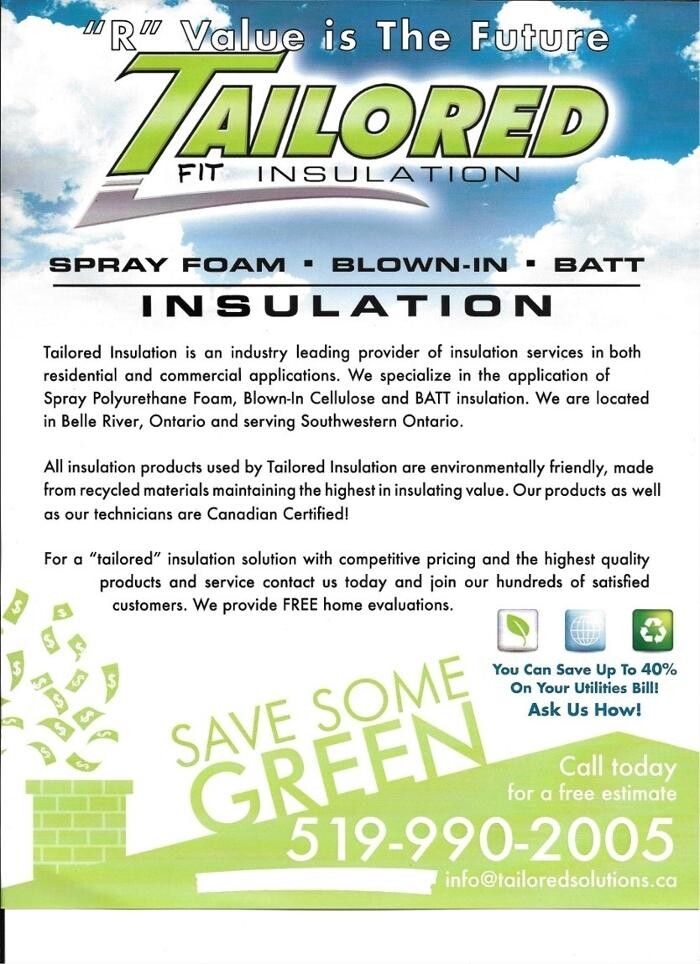 "R" Value is The Future

TAILORED

FIT INSULATION

SPRAY FOAM • BLOWN-IN • BATT

INSULATION

Tailored Insulation is an industry leading provider of insulation services in both residential and commercial applications. We specialize in the application of Spray Polyurethane Foam, Blown-In Cellulose and BATT insulation. We are located in Belle River, Ontario and serving Southwestern Ontario.

All insulation products used by Tailored Insulation are environmentally friendly, made from recycled materials maintaining the highest in insulating value. Our products as well as our technicians are Canadian Certified!

For a "tailored" insulation solution with competitive pricing and the highest quality products and service contact us today and join our hundreds of satisfied customers. We provide FREE home evaluations.

You Can Save Up To 40% On Your Utilities Bill!

Ask Us How!

SAVE SOME GREEN

Call today for a free estimate

519-990-2005

info@tailoredsolutions.ca